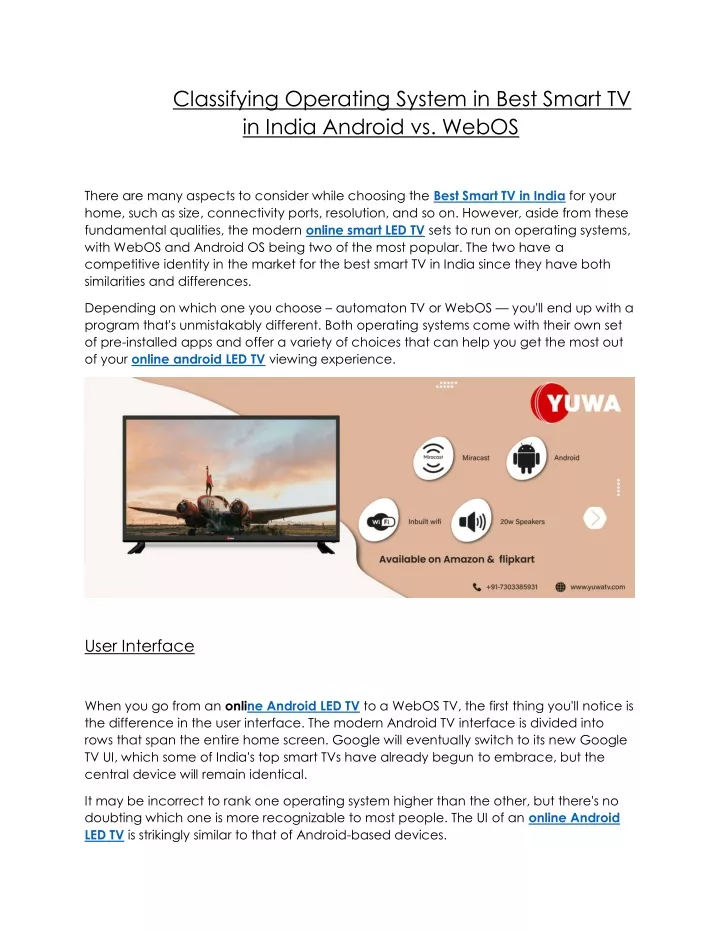 Classifying Operating System in Best Smart TV in India Android vs. WebOS

There are many aspects to consider while choosing the Best Smart TV in India for your home, such as size, connectivity ports, resolution, and so on. However, aside from these fundamental qualities, the modern online smart LED TV sets to run on operating systems, with WebOS and Android OS being two of the most popular. The two have a competitive identity in the market for the best smart TV in India since they have both similarities and differences.

Depending on which one you choose – automaton TV or WebOS — you'll end up with a program that's unmistakably different. Both operating systems come with their own set of pre-installed apps and offer a variety of choices that can help you get the most out of your online android LED TV viewing experience.

YUWA

Miracast

Miracast

Android

Wi Fi

Inbuilt wifi

20w Speakers

Available on Amazon & flipkart

+91-7303385931

www.yuwatv.com

User Interface

When you go from an online Android LED TV to a WebOS TV, the first thing you'll notice is the difference in the user interface. The modern Android TV interface is divided into rows that span the entire home screen. Google will eventually switch to its new Google TV UI, which some of India's top smart TVs have already begun to embrace, but the central device will remain identical.

It may be incorrect to rank one operating system higher than the other, but there's no doubting which one is more recognizable to most people. The UI of an online Android LED TV is strikingly similar to that of Android-based devices.